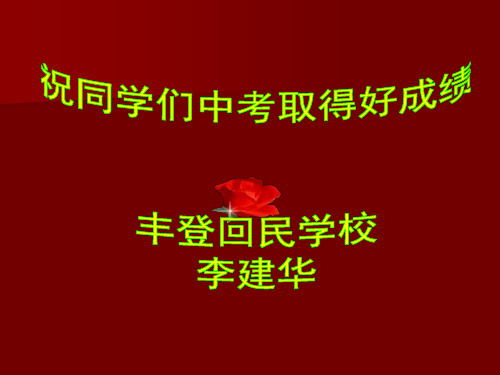 祝同学们中考取得好成绩

丰登回民学校
李建华